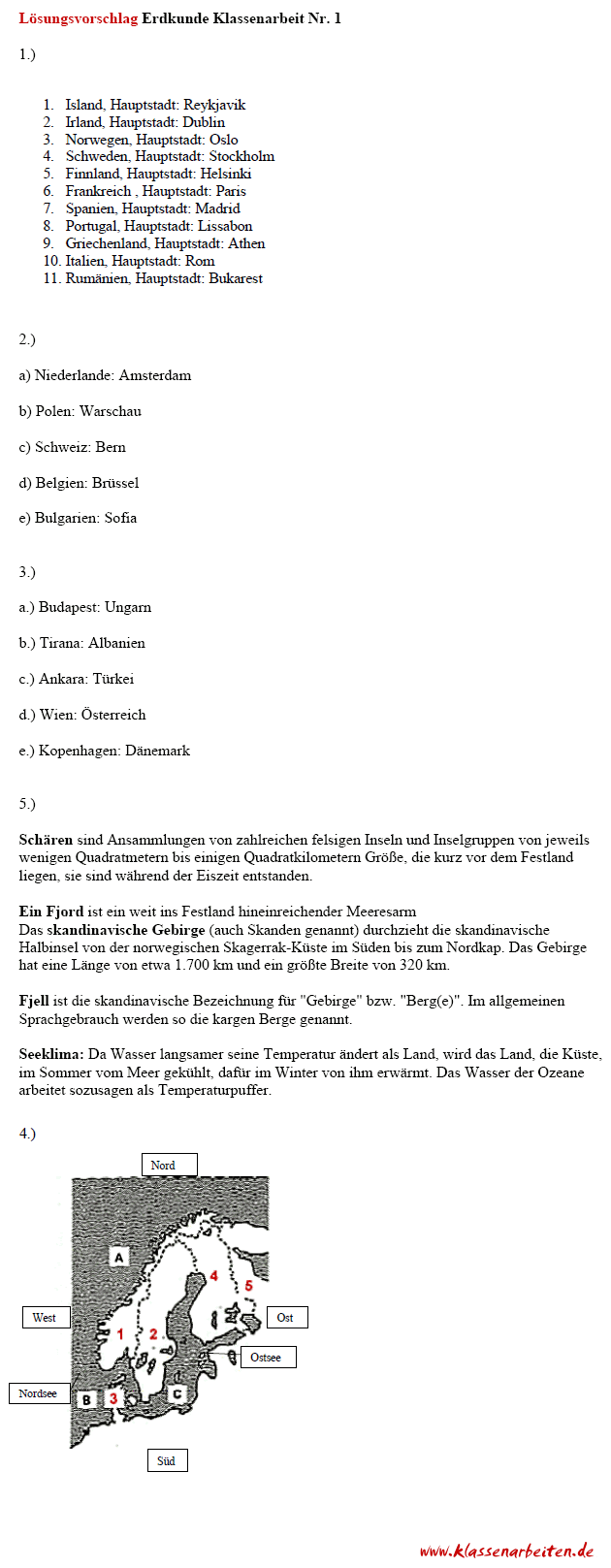 Lösungsvorschlag Erdkunde Klassenarbeit Nr. 1

1.)

1. Island, Hauptstadt: Reykjavik
2. Irland, Hauptstadt: Dublin
3. Norwegen, Hauptstadt: Oslo
4. Schweden, Hauptstadt: Stockholm
5. Finnland, Hauptstadt: Helsinki
6. Frankreich , Hauptstadt: Paris
7. Spanien, Hauptstadt: Madrid
8. Portugal, Hauptstadt: Lissabon
9. Griechenland, Hauptstadt: Athen
10. Italien, Hauptstadt: Rom
11. Rumänien, Hauptstadt: Bukarest

2.)

a) Niederlande: Amsterdam

b) Polen: Warschau

c) Schweiz: Bern

d) Belgien: Brüssel

e) Bulgarien: Sofia

3.)

a.) Budapest: Ungarn

b.) Tirana: Albanien

c.) Ankara: Türkei

d.) Wien: Österreich

e.) Kopenhagen: Dänemark

5.)

Schären sind Ansammlungen von zahlreichen felsigen Inseln und Inselgruppen von jeweils wenigen Quadratmetern bis einigen Quadratkilometern Größe, die kurz vor dem Festland liegen, sie sind während der Eiszeit entstanden.

Ein Fjord ist ein weit ins Festland hineinreichender Meeresarm
Das skandinavische Gebirge (auch Skanden genannt) durchzieht die skandinavische Halbinsel von der norwegischen Skagerrak-Küste im Süden bis zum Nordkap. Das Gebirge hat eine Länge von etwa 1.700 km und ein größte Breite von 320 km.

Fjell ist die skandinavische Bezeichnung für "Gebirge" bzw. "Berg(e)". Im allgemeinen Sprachgebrauch werden so die kargen Berge genannt.

Seeklima: Da Wasser langsamer seine Temperatur ändert als Land, wird das Land, die Küste, im Sommer vom Meer gekühlt, dafür im Winter von ihm erwärmt. Das Wasser der Ozeane arbeitet sozusagen als Temperaturpuffer.

4.)

Nord
A
4
5
West
Ost
1
2
Ostsee
Nordsee
B
3
C
Süd

www.klassenarbeiten.de